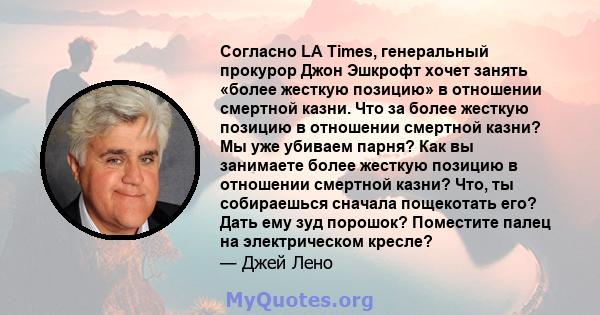 Согласно LA Times, генеральный прокурор Джон Эшкрофт хочет занять «более жесткую позицию» в отношении смертной казни. Что за более жесткую позицию в отношении смертной казни? Мы уже убиваем парня? Как вы занимаете более жесткую позицию в отношении смертной казни? Что, ты собираешься сначала пощекотать его? Дать ему зуд порошок? Поместите палец на электрическом кресле?
— Джей Лено

MyQuotes.org